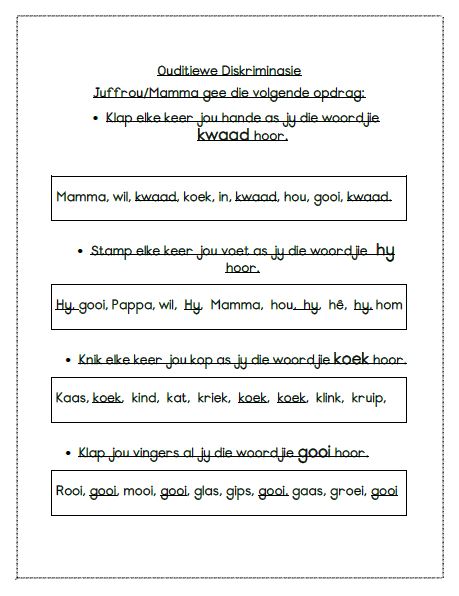 Ouditiewe Diskriminasie

Juffrou/Mamma gee die volgende opdrag:

• Klap elke keer jou hande as jy die woordjie kwaad hoor.

Mamma, wil, kwaad, koek, in, kwaad, hou, gooi, kwaad.

• Stamp elke keer jou voet as jy die woordjie hy hoor.

Hy, gooi, Pappa, wil, Hy, Mamma, hou, hy, hê, hy, hom

• Knik elke keer jou kop as jy die woordjie koek hoor.

Kaas, koek, kind, kat, kriek, koek, koek, klink, kruip,

• Klap jou vingers al jy die woordjie gooi hoor.

Rooi, gooi, mooi, gooi, glas, gips, gooi, gaas, groei, gooi